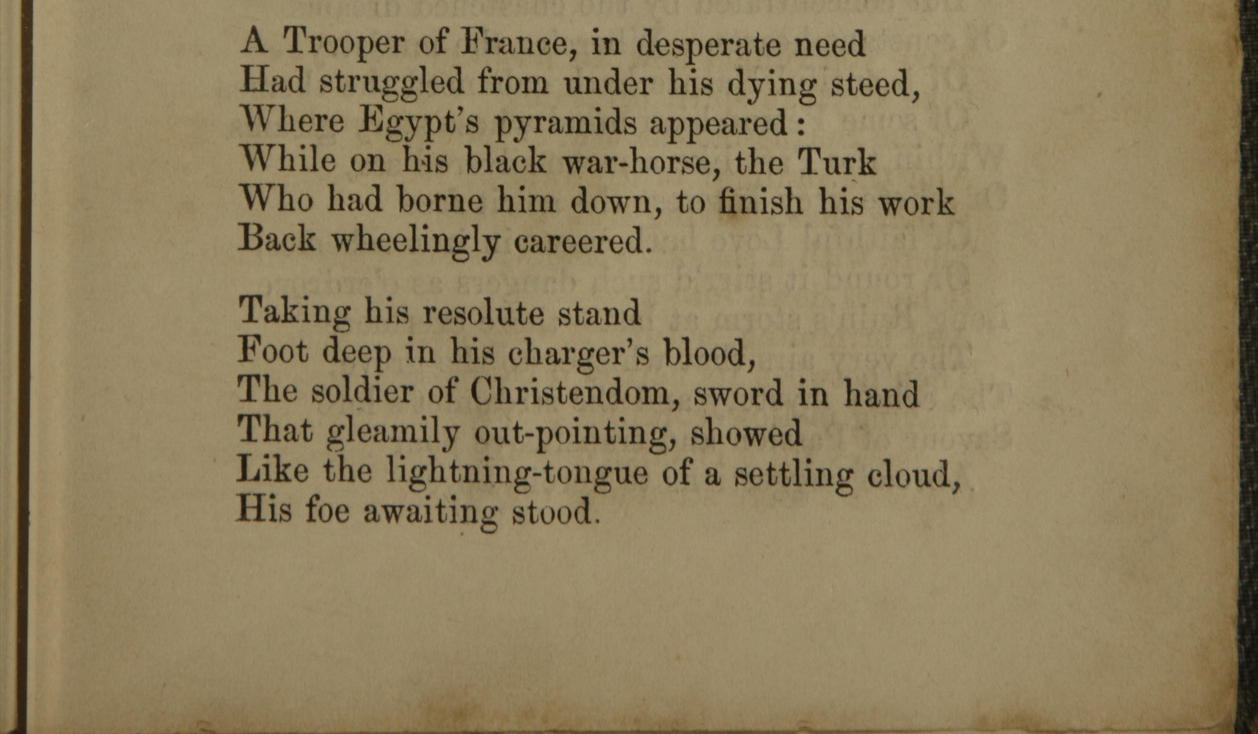 A Trooper of France, in desperate need
Had struggled from under his dying steed,
Where Egypt's pyramids appeared:
While on his black war-horse, the Turk
Who had borne him down, to finish his work
Back wheelingly careered.

Taking his resolute stand
Foot deep in his charger's blood,
The soldier of Christendom, sword in hand
That gleamily out-pointing, showed
Like the lightning-tongue of a settling cloud,
His foe awaiting stood.